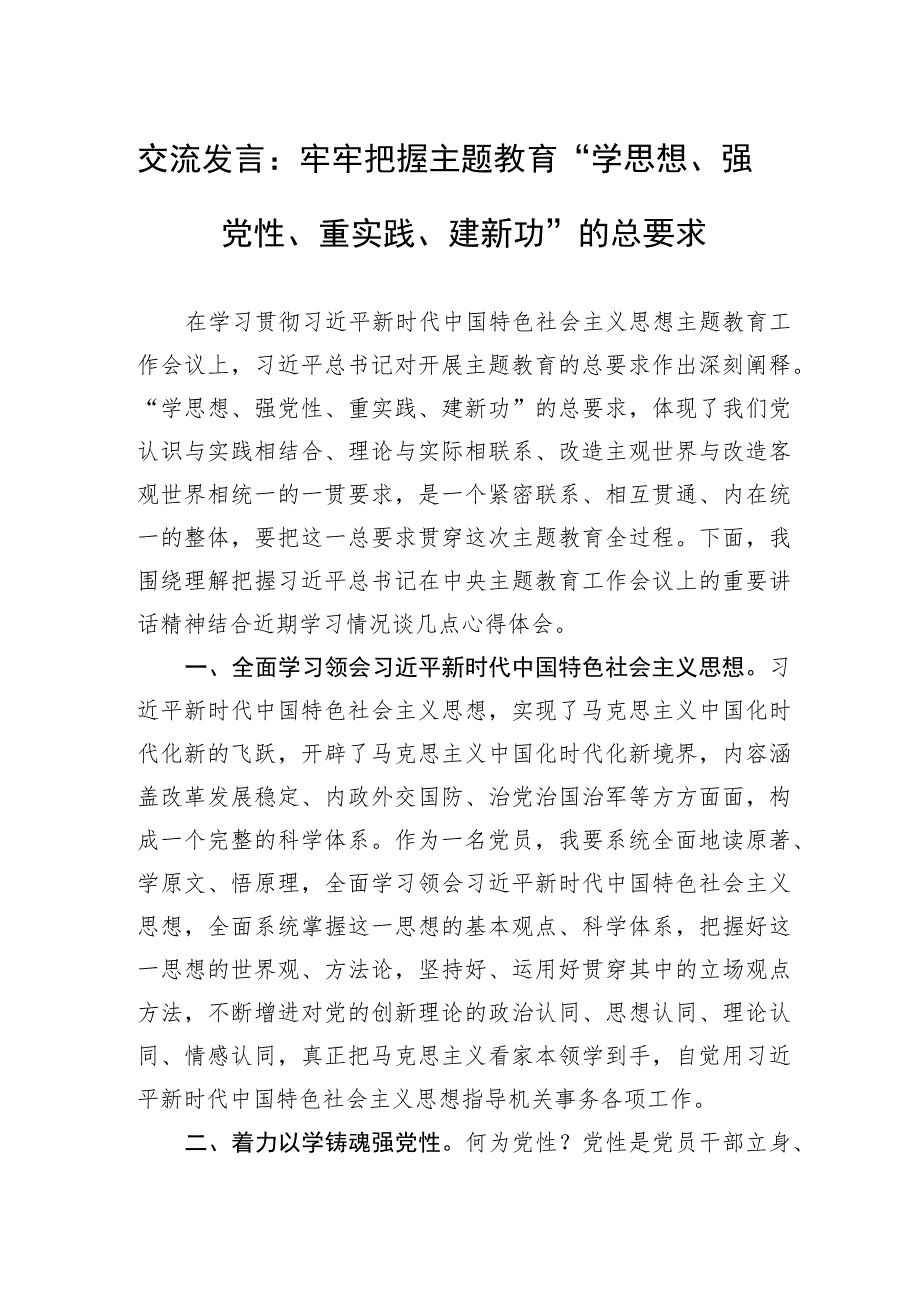 交流发言：牢牢把握主题教育“学思想、强党性、重实践、建新功”的总要求

在学习贯彻习近平新时代中国特色社会主义思想主题教育工作会议上，习近平总书记对开展主题教育的总要求作出深刻阐释。“学思想、强党性、重实践、建新功”的总要求，体现了我们党认识与实践相结合、理论与实际相联系、改造主观世界与改造客观世界相统一的一贯要求，是一个紧密联系、相互贯通、内在统一的整体，要把这一总要求贯穿这次主题教育全过程。下面，我围绕理解把握习近平总书记在中央主题教育工作会议上的重要讲话精神结合近期学习情况谈几点心得体会。

一、全面学习领会习近平新时代中国特色社会主义思想。习近平新时代中国特色社会主义思想，实现了马克思主义中国化时代化新的飞跃，开辟了马克思主义中国化时代化新境界，内容涵盖改革发展稳定、内政外交国防、治党治国治军等方方面面，构成一个完整的科学体系。作为一名党员，我要系统全面地读原著、学原文、悟原理，全面学习领会习近平新时代中国特色社会主义思想，全面系统掌握这一思想的基本观点、科学体系，把握好这一思想的世界观、方法论，坚持好、运用好贯穿其中的立场观点方法，不断增进对党的创新理论的政治认同、思想认同、理论认同、情感认同，真正把马克思主义看家本领学到手，自觉用习近平新时代中国特色社会主义思想指导机关事务各项工作。

二、着力以学铸魂强党性。何为党性？党性是党员干部立身、